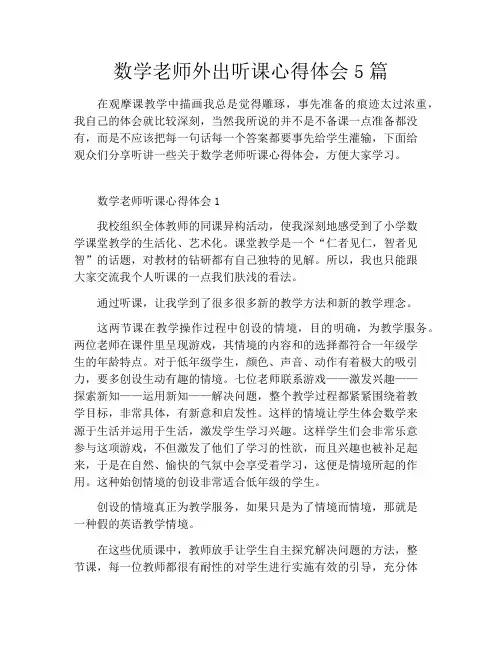 数学老师外出听课心得体会 5 篇

在观摩课教学中描画我总是觉得雕琢，事先准备的痕迹太过浓重，我自己的体会就比较深刻，当然我所说的并不是不备课一点准备都没有，而是不应该把每一句话每一个答案都要事先给学生灌输，下面给观众们分享听讲一些关于数学老师听课心得体会，方便大家学习。

数学老师听课心得体会 1

我校组织全体教师的同课异构活动，使我深刻地感受到了小学数学课堂教学的生活化、艺术化。课堂教学是一个“仁者见仁，智者见智”的话题，对教材的钻研都有自己独特的见解。所以，我也只能跟大家交流我个人听课的一点我们肤浅的看法。

通过听课，让我学到了很多很多新的教学方法和新的教学理念。

这两节课在教学操作过程中创设的情境，目的明确，为教学服务。两位老师在课件里呈现游戏，其情境的内容和的选择都符合一年级学生的年龄特点。对于低年级学生，颜色、声音、动作有着极大的吸引力，要多创设生动有趣的情境。七位老师联系游戏——激发兴趣——探索新知——运用新知——解决问题，整个教学过程都紧紧围绕着教学目标，非常具体，有新意和启发性。这样的情境让学生体会数学来源于生活并运用于生活，激发学生学习兴趣。这样学生们会非常乐意参与这项游戏，不但激发了他们了学习的性欲，而且兴趣也被补足起来，于是在自然、愉快的气氛中会享受着学习，这便是情境所起的作用。这种始创情境的创设非常适合低年级的学生。

创设的情境真正为教学服务，如果只是为了情境而情境，那就是一种假的英语教学情境。

在这些优质课中，教师放手让学生自主探究解决问题的方法，整节课，每一位教师都很有耐性的对学生进行实施有效的引导，充分体